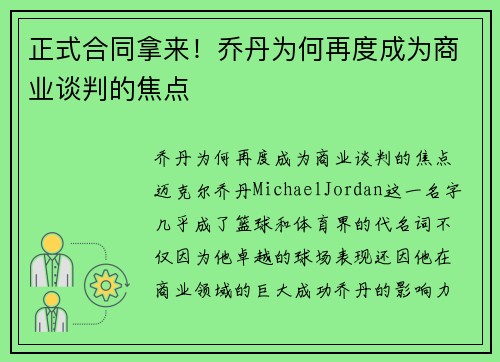 正式合同拿来！乔丹为何再度成为商业谈判的焦点

乔丹为何再度成为商业谈判的焦点迈克尔乔丹MichaelJordan这一名字几乎成了篮球和体育界的代名词不仅因为他卓越的球场表现还因他在商业领域的巨大成功乔丹的影响力